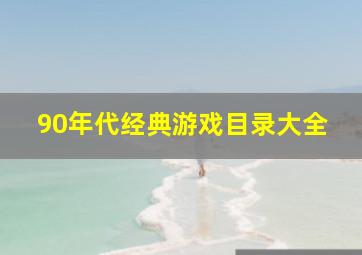 90年代经典游戏目录大全